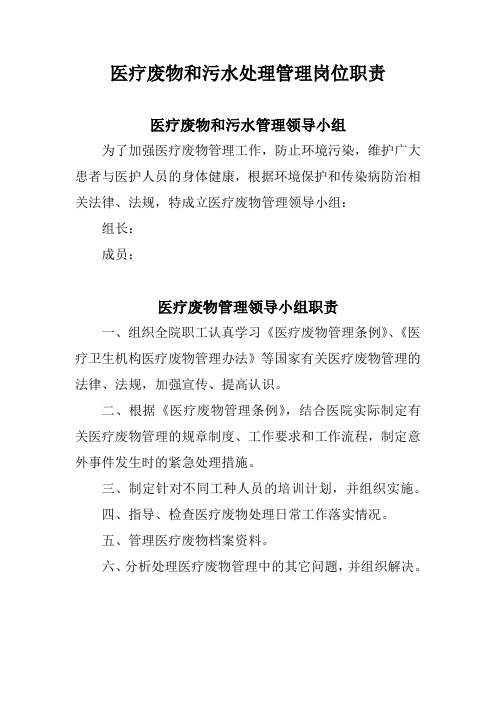 医疗废物和污水处理管理岗位职责

医疗废物和污水管理领导小组

为了加强医疗废物管理工作，防止环境污染，维护广大患者与医护人员的身体健康，根据环境保护和传染病防治相关法律、法规，特成立医疗废物管理领导小组：

组长：

成员：

医疗废物管理领导小组职责

一、组织全院职工认真学习《医疗废物管理条例》、《医疗卫生机构医疗废物管理办法》等国家有关医疗废物管理的法律、法规，加强宣传、提高认识。

二、根据《医疗废物管理条例》，结合医院实际制定有关医疗废物管理的规章制度、工作要求和工作流程，制定意外事件发生时的紧急处理措施。

三、制定针对不同工种人员的培训计划，并组织实施。

四、指导、检查医疗废物处理日常工作落实情况。

五、管理医疗废物档案资料。

六、分析处理医疗废物管理中的其它问题，并组织解决。